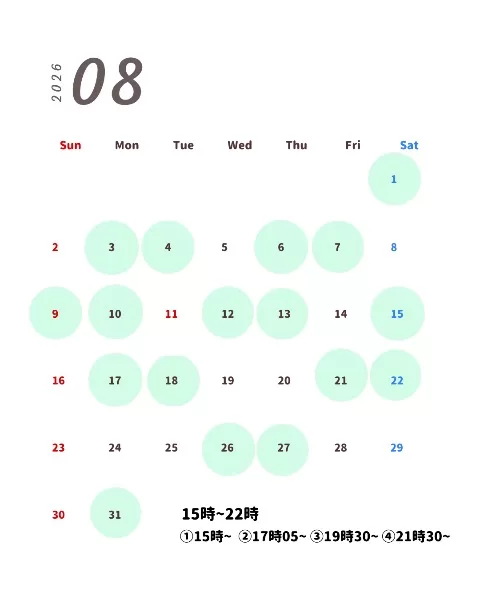 2026 08

| Sun | Mon | Tue | Wed | Thu | Fri | Sat |
|---|---|---|---|---|---|---|
| | | | | | | 1 |
| 2 | 3 | 4 | 5 | 6 | 7 | 8 |
| 9 | 10 | 11 | 12 | 13 | 14 | 15 |
| 16 | 17 | 18 | 19 | 20 | 21 | 22 |
| 23 | 24 | 25 | 26 | 27 | 28 | 29 |
| 30 | 31 | | | | | |

15時~22時
①15時~ ②17時05~ ③19時30~ ④21時30~